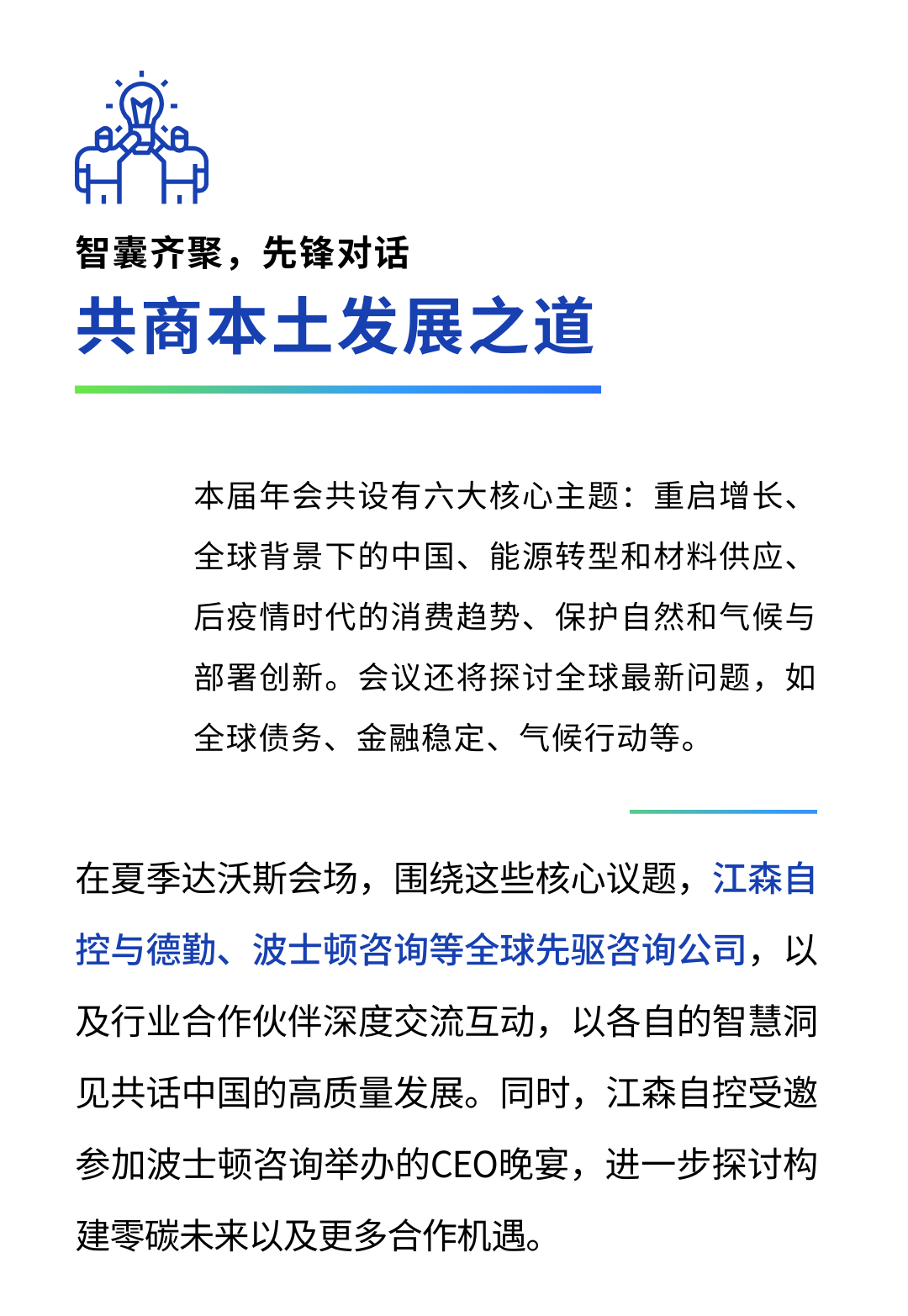 智囊齐聚，先锋对话

共商本土发展之道

本届年会共设有六大核心主题：重启增长、全球背景下的中国、能源转型和材料供应、后疫情时代的消费趋势、保护自然和气候与部署创新。会议还将探讨全球最新问题，如全球债务、金融稳定、气候行动等。

在夏季达沃斯会场，围绕这些核心议题，江森自控与德勤、波士顿咨询等全球先驱咨询公司，以及行业合作伙伴深度交流互动，以各自的智慧洞见共话中国的高质量发展。同时，江森自控受邀参加波士顿咨询举办的CEO晚宴，进一步探讨构建零碳未来以及更多合作机遇。